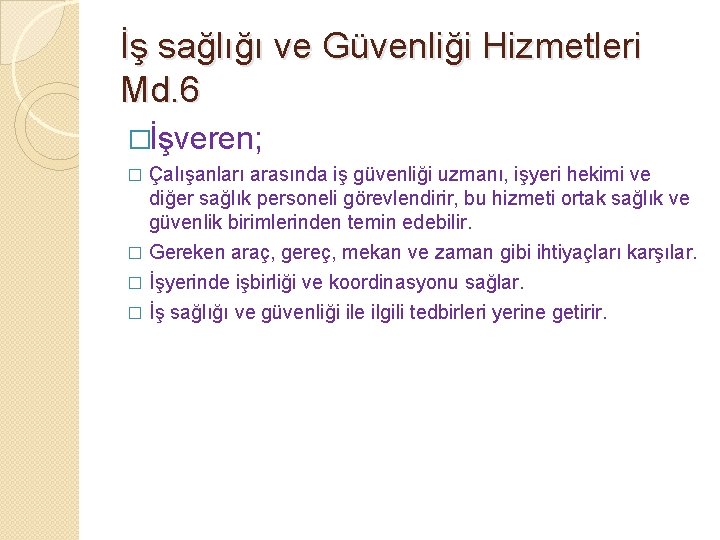 İş sağlığı ve Güvenliği Hizmetleri Md.6

□İşveren;

□ Çalışanları arasında iş güvenliği uzmanı, işyeri hekimi ve diğer sağlık personeli görevlendirir, bu hizmeti ortak sağlık ve güvenlik birimlerinden temin edebilir.

□ Gereken araç, gereç, mekan ve zaman gibi ihtiyaçları karşılar.

□ İşyerinde işbirliği ve koordinasyonu sağlar.

□ İş sağlığı ve güvenliği ile ilgili tedbirleri yerine getirir.